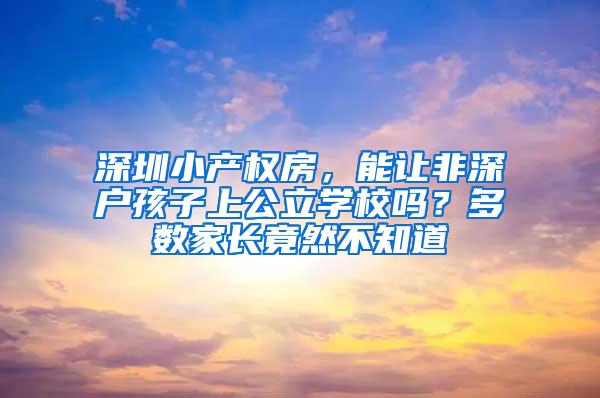 深圳小产权房，能让非深户孩子上公立学校吗？多数家长竟然不知道